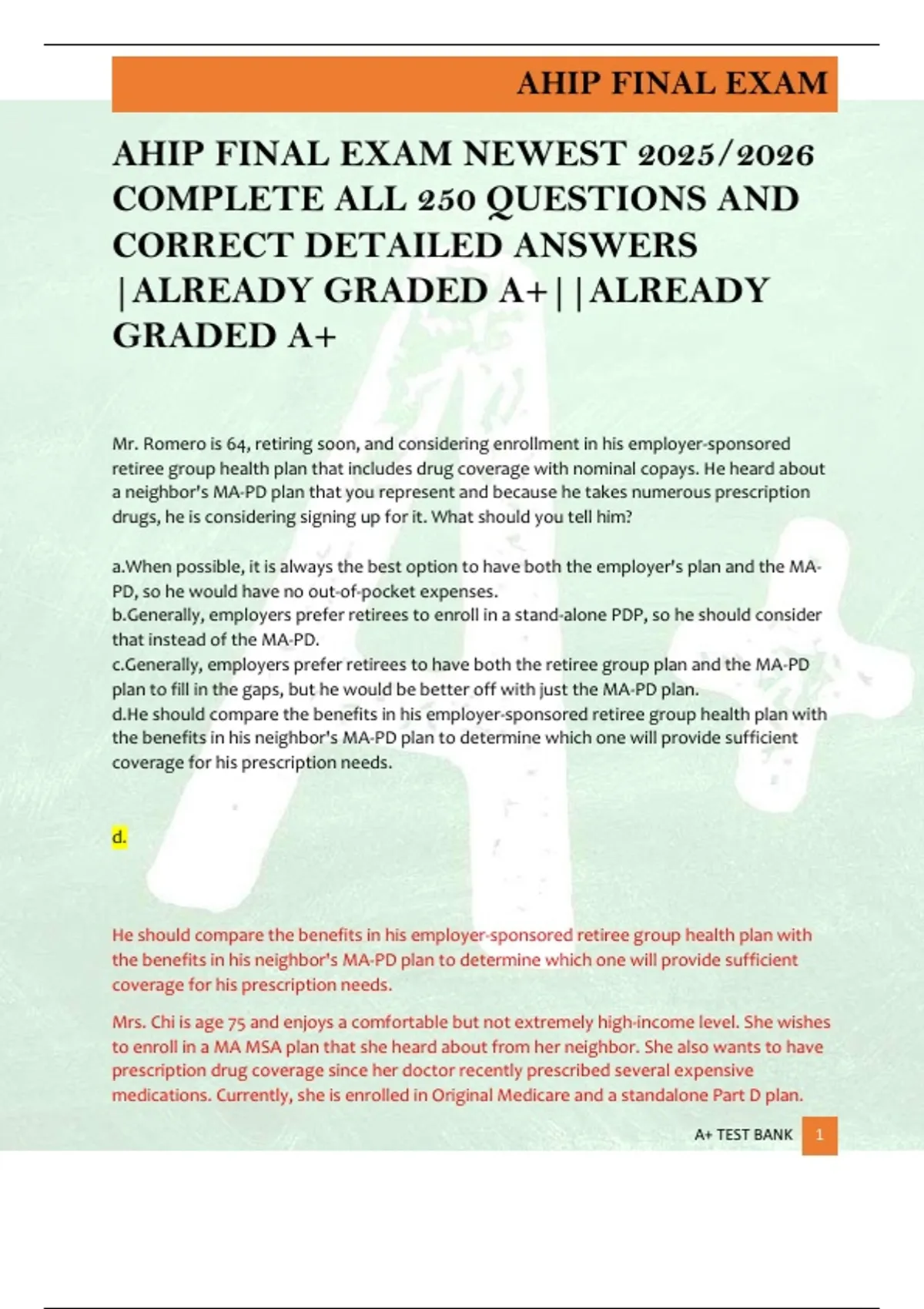 AHIP FINAL EXAM

AHIP FINAL EXAM NEWEST 2025/2026 COMPLETE ALL 250 QUESTIONS AND CORRECT DETAILED ANSWERS |ALREADY GRADED A+||ALREADY GRADED A+

Mr. Romero is 64, retiring soon, and considering enrollment in his employer-sponsored retiree group health plan that includes drug coverage with nominal copays. He heard about a neighbor's MA-PD plan that you represent and because he takes numerous prescription drugs, he is considering signing up for it. What should you tell him?

a.When possible, it is always the best option to have both the employer's plan and the MA-PD, so he would have no out-of-pocket expenses.
b.Generally, employers prefer retirees to enroll in a stand-alone PDP, so he should consider that instead of the MA-PD.
c.Generally, employers prefer retirees to have both the retiree group plan and the MA-PD plan to fill in the gaps, but he would be better off with just the MA-PD plan.
d.He should compare the benefits in his employer-sponsored retiree group health plan with the benefits in his neighbor's MA-PD plan to determine which one will provide sufficient coverage for his prescription needs.

d.

He should compare the benefits in his employer-sponsored retiree group health plan with the benefits in his neighbor's MA-PD plan to determine which one will provide sufficient coverage for his prescription needs.

Mrs. Chi is age 75 and enjoys a comfortable but not extremely high-income level. She wishes to enroll in a MA MSA plan that she heard about from her neighbor. She also wants to have prescription drug coverage since her doctor recently prescribed several expensive medications. Currently, she is enrolled in Original Medicare and a standalone Part D plan.

A+ TEST BANK 1